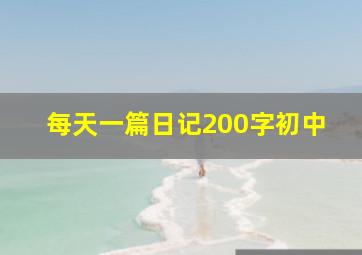 每天一篇日记200字初中